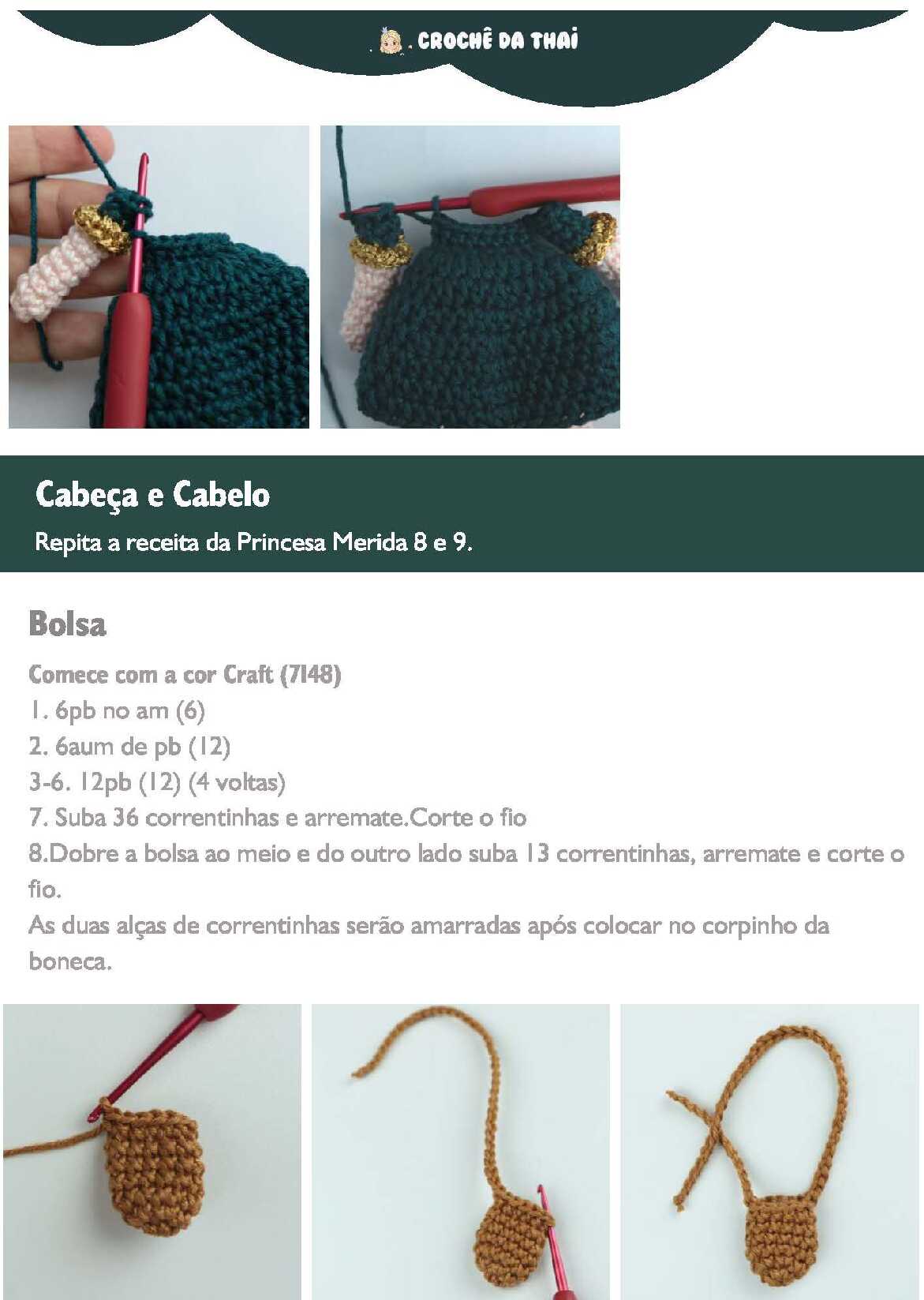 CROCHÊ DA THAI

Cabeça e Cabelo

Repita a receita da Princesa Merida 8 e 9.

Bolsa

Comece com a cor Craft (7148)
1. 6pb no am (6)
2. 6aum de pb (12)
3-6. 12pb (12) (4 voltas)
7. Suba 36 correntinhas e arremate.Corte o fio
8.Dobre a bolsa ao meio e do outro lado suba 13 correntinhas, arremate e corte o fio.
As duas alças de correntinhas serão amarradas após colocar no corpinho da boneca.